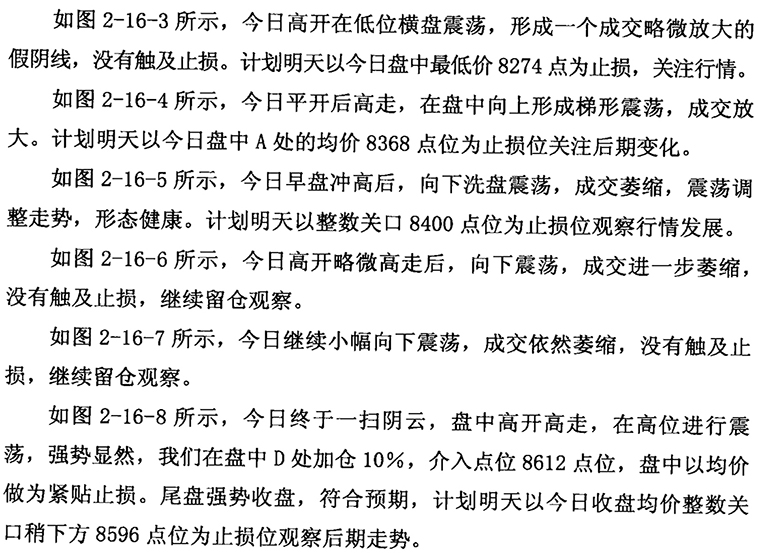 如图 2-16-3 所示，今日高开在低位横盘震荡，形成一个成交略微放大的假阴线，没有触及止损。计划明天以今日盘中最低价 8274 点为止损，关注行情。

如图 2-16-4 所示，今日平开后高走，在盘中向上形成梯形震荡，成交放大。计划明天以今日盘中 A 处的均价 8368 点位为止损位关注后期变化。

如图 2-16-5 所示，今日早盘冲高后，向下洗盘震荡，成交萎缩，震荡调整走势，形态健康。计划明天以整数关口 8400 点位为止损位观察行情发展。

如图 2-16-6 所示，今日高开略微高走后，向下震荡，成交进一步萎缩，没有触及止损，继续留仓观察。

如图 2-16-7 所示，今日继续小幅向下震荡，成交依然萎缩，没有触及止损，继续留仓观察。

如图 2-16-8 所示，今日终于一扫阴云，盘中高开高走，在高位进行震荡，强势显然，我们在盘中 D 处加仓 10%，介入点位 8612 点位，盘中以均价做为紧贴止损。尾盘强势收盘，符合预期，计划明天以今日收盘均价整数关口稍下方 8596 点位为止损位观察后期走势。